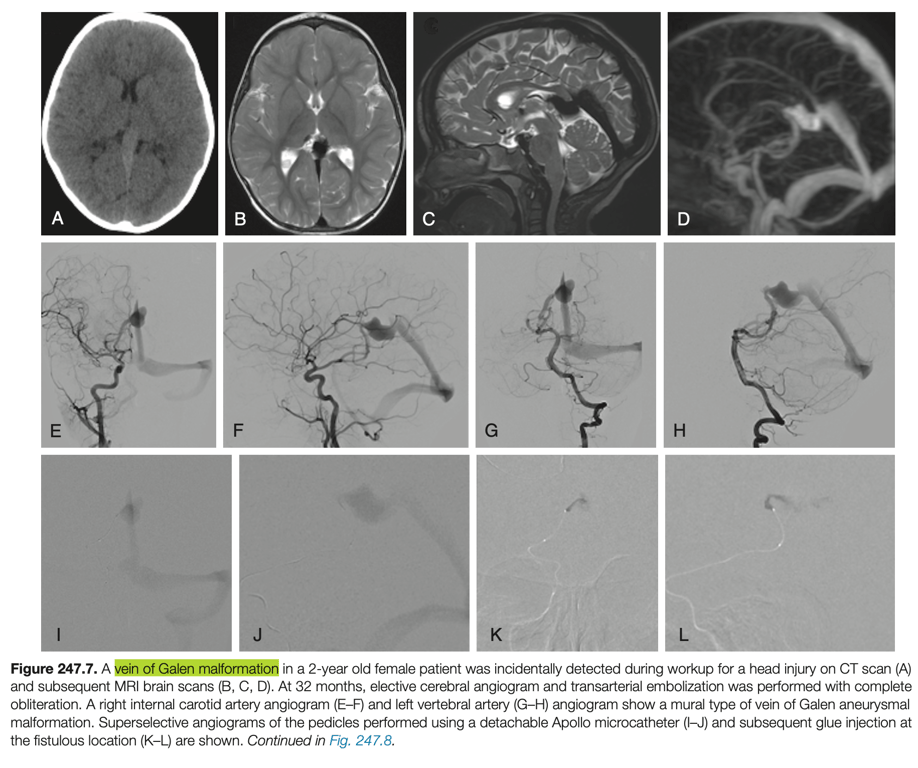 A

B

C

D

E

F

G

H

I

J

K

L

Figure 247.7. A vein of Galen malformation in a 2-year old female patient was incidentally detected during workup for a head injury on CT scan (A) and subsequent MRI brain scans (B, C, D). At 32 months, elective cerebral angiogram and transarterial embolization was performed with complete obliteration. A right internal carotid artery angiogram (E–F) and left vertebral artery (G–H) angiogram show a mural type of vein of Galen aneurysmal malformation. Superselective angiograms of the pedicles performed using a detachable Apollo microcatheter (I–J) and subsequent glue injection at the fistulous location (K–L) are shown. Continued in Fig. 247.8.